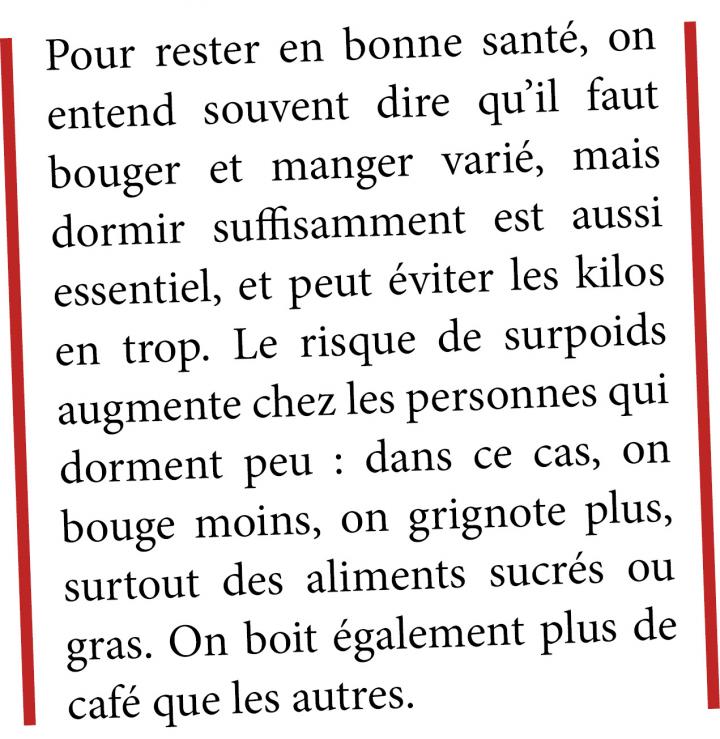 Pour rester en bonne santé, on entend souvent dire qu’il faut bouger et manger varié, mais dormir suffisamment est aussi essentiel, et peut éviter les kilos en trop. Le risque de surpoids augmente chez les personnes qui dorment peu : dans ce cas, on bouge moins, on grignote plus, surtout des aliments sucrés ou gras. On boit également plus de café que les autres.